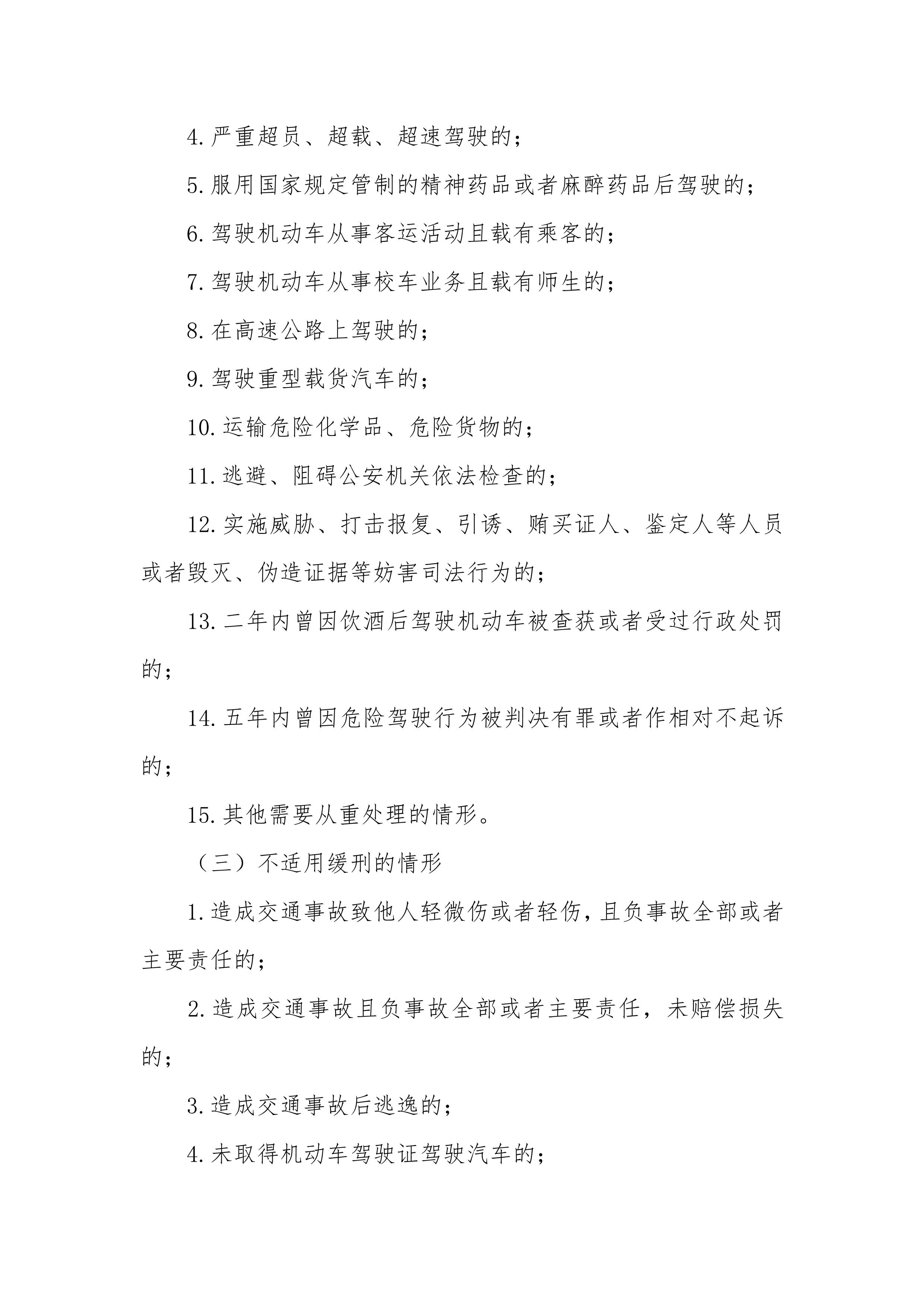 4.严重超员、超载、超速驾驶的；

5.服用国家规定管制的精神药品或者麻醉药品后驾驶的；

6.驾驶机动车从事客运活动且载有乘客的；

7.驾驶机动车从事校车业务且载有师生的；

8.在高速公路上驾驶的；

9.驾驶重型载货汽车的；

10.运输危险化学品、危险货物的；

11.逃避、阻碍公安机关依法检查的；

12.实施威胁、打击报复、引诱、贿买证人、鉴定人等人员或者毁灭、伪造证据等妨害司法行为的；

13.二年内曾因饮酒后驾驶机动车被查获或者受过行政处罚的；

14.五年内曾因危险驾驶行为被判决有罪或者作相对不起诉的；

15.其他需要从重处理的情形。

（三）不适用缓刑的情形

1.造成交通事故致他人轻微伤或者轻伤，且负事故全部或者主要责任的；

2.造成交通事故且负事故全部或者主要责任，未赔偿损失的；

3.造成交通事故后逃逸的；

4.未取得机动车驾驶证驾驶汽车的；